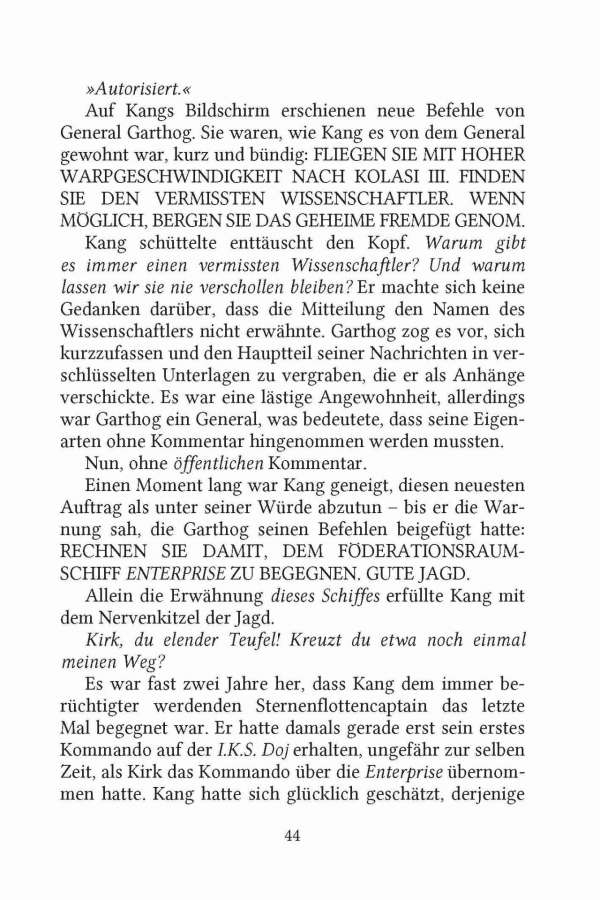 »Autorisiert.«

Auf Kangs Bildschirm erschienen neue Befehle von General Garthog. Sie waren, wie Kang es von dem General gewohnt war, kurz und bündig: FLIEGEN SIE MIT HOHER WARPGESCHWINDIGKEIT NACH KOLASI III. FINDEN SIE DEN VERMISSTEN WISSENSCHAFTLER. WENN MÖGLICH, BERGEN SIE DAS GEHEIME FREMDE GENOM.

Kang schüttelte enttäuscht den Kopf. Warum gibt es immer einen vermissten Wissenschaftler? Und warum lassen wir sie nie verschollen bleiben? Er machte sich keine Gedanken darüber, dass die Mitteilung den Namen des Wissenschaftlers nicht erwähnte. Garthog zog es vor, sich kurzzufassen und den Hauptteil seiner Nachrichten in verschlüsselten Unterlagen zu vergraben, die er als Anhänge verschickte. Es war eine lästige Angewohnheit, allerdings war Garthog ein General, was bedeutete, dass seine Eigenarten ohne Kommentar hingenommen werden mussten.

Nun, ohne öffentlichen Kommentar.

Einen Moment lang war Kang geneigt, diesen neuesten Auftrag als unter seiner Würde abzutun – bis er die Warnung sah, die Garthog seinen Befehlen beigefügt hatte: RECHNEN SIE DAMIT, DEM FÖDERATIONSRAUMSCHIFF ENTERPRISE ZU BEGEGNEN. GUTE JAGD.

Allein die Erwähnung dieses Schiffes erfüllte Kang mit dem Nervenkitzel der Jagd.

Kirk, du elender Teufel! Kreuzt du etwa noch einmal meinen Weg?

Es war fast zwei Jahre her, dass Kang dem immer berüchtigter werdenden Sternenflottencaptain das letzte Mal begegnet war. Er hatte damals gerade erst sein erstes Kommando auf der I.K.S. Doj erhalten, ungefähr zur selben Zeit, als Kirk das Kommando über die Enterprise übernommen hatte. Kang hatte sich glücklich geschätzt, derjenige

44